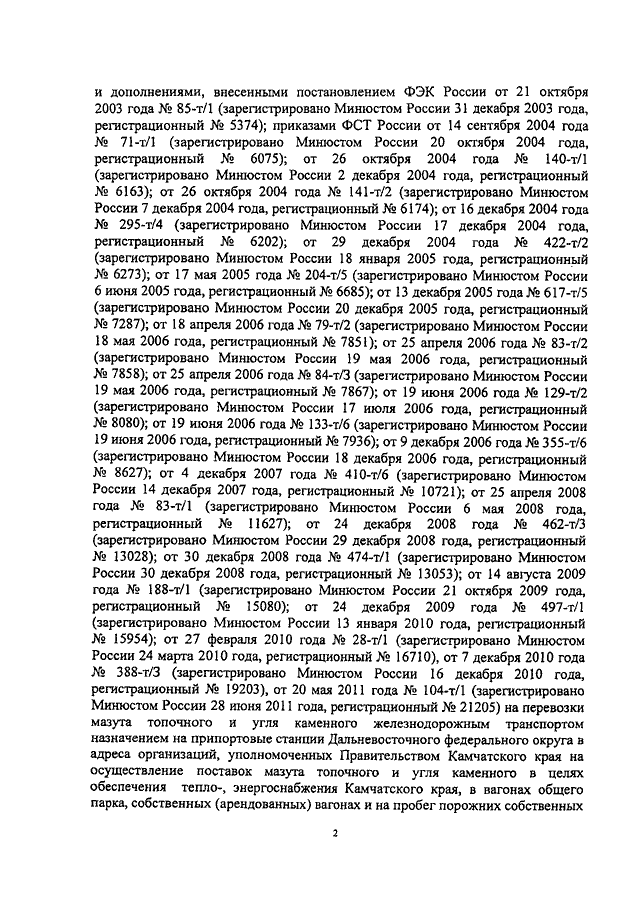 и дополнениями, внесенными постановлением ФЭК России от 21 октября 2003 года № 85-т/1 (зарегистрировано Минюстом России 31 декабря 2003 года, регистрационный № 5374); приказами ФСТ России от 14 сентября 2004 года № 71-т/1 (зарегистрировано Минюстом России 20 октября 2004 года, регистрационный № 6075); от 26 октября 2004 года № 140-т/1 (зарегистрировано Минюстом России 2 декабря 2004 года, регистрационный № 6163); от 26 октября 2004 года № 141-т/2 (зарегистрировано Минюстом России 7 декабря 2004 года, регистрационный № 6174); от 16 декабря 2004 года № 295-т/4 (зарегистрировано Минюстом России 17 декабря 2004 года, регистрационный № 6202); от 29 декабря 2004 года № 422-т/2 (зарегистрировано Минюстом России 18 января 2005 года, регистрационный № 6273); от 17 мая 2005 года № 204-т/5 (зарегистрировано Минюстом России 6 июня 2005 года, регистрационный № 6685); от 13 декабря 2005 года № 617-т/5 (зарегистрировано Минюстом России 20 декабря 2005 года, регистрационный № 7287); от 18 апреля 2006 года № 79-т/2 (зарегистрировано Минюстом России 18 мая 2006 года, регистрационный № 7851); от 25 апреля 2006 года № 83-т/2 (зарегистрировано Минюстом России 19 мая 2006 года, регистрационный № 7858); от 25 апреля 2006 года № 84-т/3 (зарегистрировано Минюстом России 19 мая 2006 года, регистрационный № 7867); от 19 июня 2006 года № 129-т/2 (зарегистрировано Минюстом России 17 июля 2006 года, регистрационный № 8080); от 19 июня 2006 года № 133-т/6 (зарегистрировано Минюстом России 19 июня 2006 года, регистрационный № 7936); от 9 декабря 2006 года № 355-т/6 (зарегистрировано Минюстом России 18 декабря 2006 года, регистрационный № 8627); от 4 декабря 2007 года № 410-т/6 (зарегистрировано Минюстом России 14 декабря 2007 года, регистрационный № 10721); от 25 апреля 2008 года № 83-т/1 (зарегистрировано Минюстом России 6 мая 2008 года, регистрационный № 11627); от 24 декабря 2008 года № 462-т/3 (зарегистрировано Минюстом России 29 декабря 2008 года, регистрационный № 13028); от 30 декабря 2008 года № 474-т/1 (зарегистрировано Минюстом России 30 декабря 2008 года, регистрационный № 13053); от 14 августа 2009 года № 188-т/1 (зарегистрировано Минюстом России 21 октября 2009 года, регистрационный № 15080); от 24 декабря 2009 года № 497-т/1 (зарегистрировано Минюстом России 13 января 2010 года, регистрационный № 15954); от 27 февраля 2010 года № 28-т/1 (зарегистрировано Минюстом России 24 марта 2010 года, регистрационный № 16710), от 7 декабря 2010 года № 388-т/3 (зарегистрировано Минюстом России 16 декабря 2010 года, регистрационный № 19203), от 20 мая 2011 года № 104-т/1 (зарегистрировано Минюстом России 28 июня 2011 года, регистрационный № 21205) на перевозки мазута топочного и угля каменного железнодорожным транспортом назначением на припортовые станции Дальневосточного федерального округа в адреса организаций, уполномоченных Правительством Камчатского края на осуществление поставок мазута топочного и угля каменного в целях обеспечения тепло-, энергоснабжения Камчатского края, в вагонах общего парка, собственных (арендованных) вагонах и на пробег порожних собственных

2